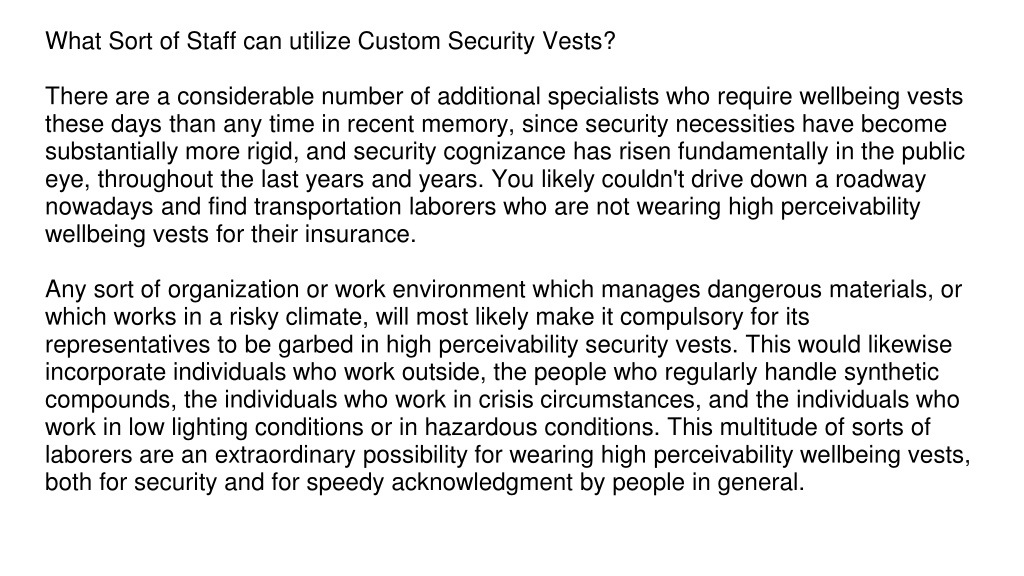 What Sort of Staff can utilize Custom Security Vests?

There are a considerable number of additional specialists who require wellbeing vests these days than any time in recent memory, since security necessities have become substantially more rigid, and security cognizance has risen fundamentally in the public eye, throughout the last years and years. You likely couldn't drive down a roadway nowadays and find transportation laborers who are not wearing high perceivability wellbeing vests for their insurance.

Any sort of organization or work environment which manages dangerous materials, or which works in a risky climate, will most likely make it compulsory for its representatives to be garbed in high perceivability security vests. This would likewise incorporate individuals who work outside, the people who regularly handle synthetic compounds, the individuals who work in crisis circumstances, and the individuals who work in low lighting conditions or in hazardous conditions. This multitude of sorts of laborers are an extraordinary possibility for wearing high perceivability wellbeing vests, both for security and for speedy acknowledgment by people in general.